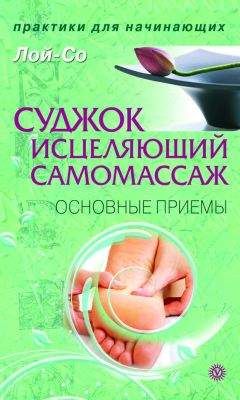 практики для начинающих

Лой-Со

СУДЖОК
ИСЦЕЛЯЮЩИЙ
САМОМАССАЖ

ОСНОВНЫЕ ПРИЕМЫ